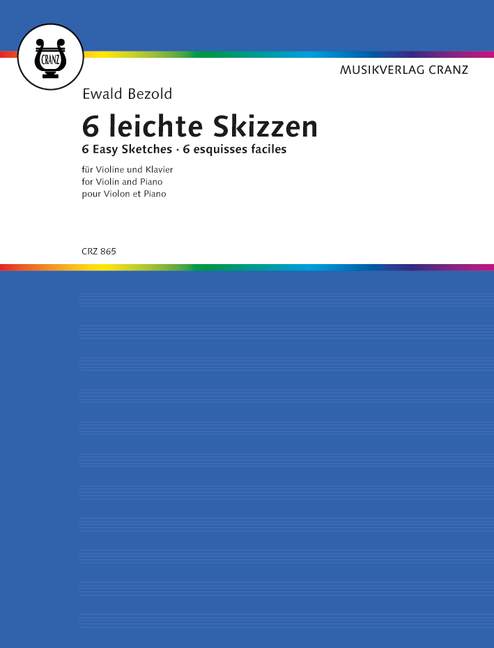 CRANZ

MUSIKVERLAG CRANZ

Ewald Bezold

6 leichte Skizzen

6 Easy Sketches · 6 esquisses faciles

für Violine und Klavier
for Violin and Piano
pour Violon et Piano

CRZ 865